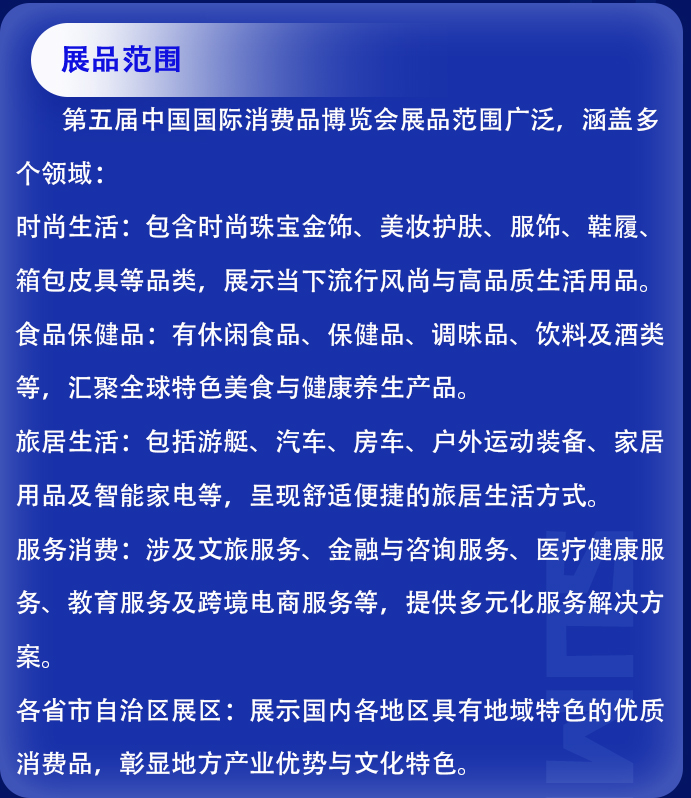 展品范围

第五届中国国际消费品博览会展品范围广泛，涵盖多个领域：

时尚生活：包含时尚珠宝金饰、美妆护肤、服饰、鞋履、箱包皮具等品类，展示当下流行风尚与高品质生活用品。

食品保健品：有休闲食品、保健品、调味品、饮料及酒类等，汇聚全球特色美食与健康养生产品。

旅居生活：包括游艇、汽车、房车、户外运动装备、家居用品及智能家电等，呈现舒适便捷的旅居生活方式。

服务消费：涉及文旅服务、金融与咨询服务、医疗健康服务、教育服务及跨境电商服务等，提供多元化服务解决方案。

各省市自治区展区：展示国内各地区具有地域特色的优质消费品，彰显地方产业优势与文化特色。